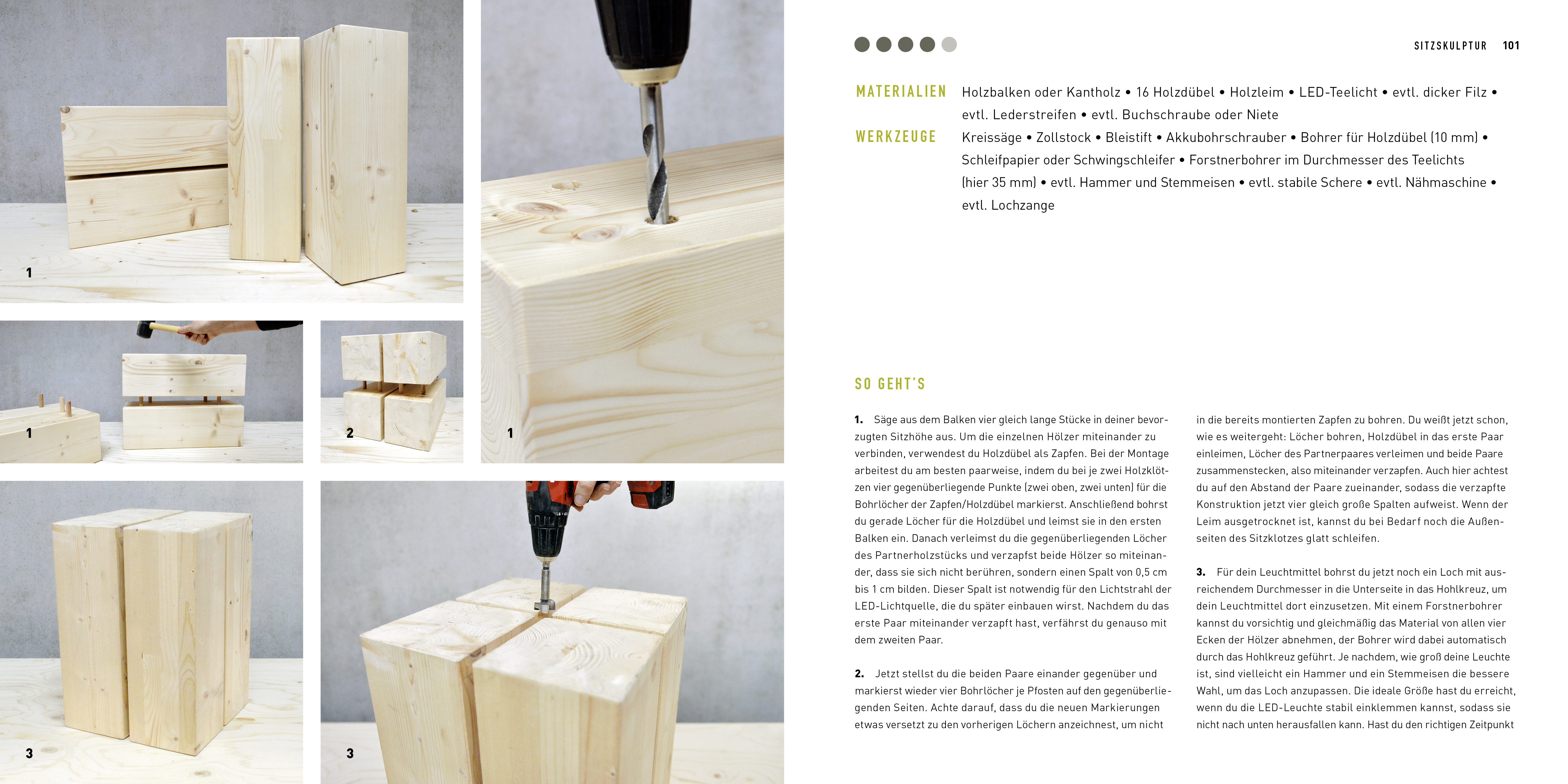 1

1

2

1

3

3

SITZSKULPTUR 101

MATERIALIEN Holzbalken oder Kantholz • 16 Holzdübel • Holzleim • LED-Teelicht • evtl. dicker Filz • evtl. Lederstreifen • evtl. Buchschraube oder Niete

WERKZEUGE Kreissäge • Zollstock • Bleistift • Akkubohrschrauber • Bohrer für Holzdübel (10 mm) • Schleifpapier oder Schwingschleifer • Forstnerbohrer im Durchmesser des Teelichts (hier 35 mm) • evtl. Hammer und Stemmeisen • evtl. stabile Schere • evtl. Nähmaschine • evtl. Lochzange

SO GEHT'S

1. Säge aus dem Balken vier gleich lange Stücke in deiner bevorzugten Sitzhöhe aus. Um die einzelnen Hölzer miteinander zu verbinden, verwendest du Holzdübel als Zapfen. Bei der Montage arbeitest du am besten paarweise, indem du bei je zwei Holzklötzen vier gegenüberliegende Punkte (zwei oben, zwei unten) für die Bohrlöcher der Zapfen/Holzdübel markierst. Anschließend bohrst du gerade Löcher für die Holzdübel und leimst sie in den ersten Balken ein. Danach verleimst du die gegenüberliegenden Löcher des Partnerholzstücks und verzapfst beide Hölzer so miteinander, dass sie sich nicht berühren, sondern einen Spalt von 0,5 cm bis 1 cm bilden. Dieser Spalt ist notwendig für den Lichtstrahl der LED-Lichtquelle, die du später einbauen wirst. Nachdem du das erste Paar miteinander verzapft hast, verfährst du genauso mit dem zweiten Paar.

2. Jetzt stellst du die beiden Paare einander gegenüber und markierst wieder vier Bohrlöcher je Pfosten auf den gegenüberliegenden Seiten. Achte darauf, dass du die neuen Markierungen etwas versetzt zu den vorherigen Löchern anzeichnest, um nicht in die bereits montierten Zapfen zu bohren. Du weißt jetzt schon, wie es weitergeht: Löcher bohren, Holzdübel in das erste Paar einleimen, Löcher des Partnerpaares verleimen und beide Paare zusammenstecken, also miteinander verzapfen. Auch hier achtest du auf den Abstand der Paare zueinander, sodass die verzapfte Konstruktion jetzt vier gleich große Spalten aufweist. Wenn der Leim ausgetrocknet ist, kannst du bei Bedarf noch die Außenseiten des Sitzklotzes glatt schleifen.

3. Für dein Leuchtmittel bohrst du jetzt noch ein Loch mit ausreichendem Durchmesser in die Unterseite in das Hohlkreuz, um dein Leuchtmittel dort einzusetzen. Mit einem Forstnerbohrer kannst du vorsichtig und gleichmäßig das Material von allen vier Ecken der Hölzer abnehmen, der Bohrer wird dabei automatisch durch das Hohlkreuz geführt. Je nachdem, wie groß deine Leuchte ist, sind vielleicht ein Hammer und ein Stemmeisen die bessere Wahl, um das Loch anzupassen. Die ideale Größe hast du erreicht, wenn du die LED-Leuchte stabil einklemmen kannst, sodass sie nicht nach unten herausfallen kann. Hast du den richtigen Zeitpunkt